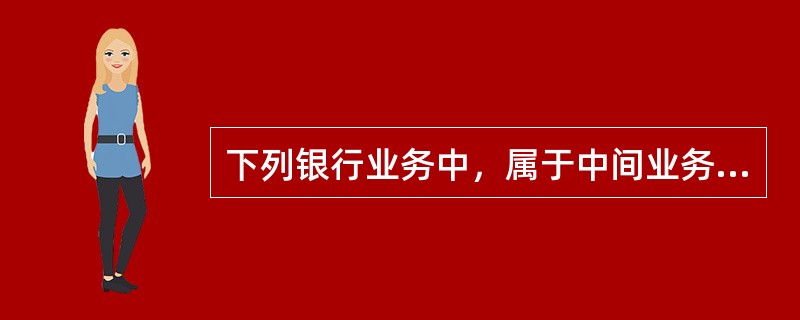 下列银行业务中，属于中间业务...